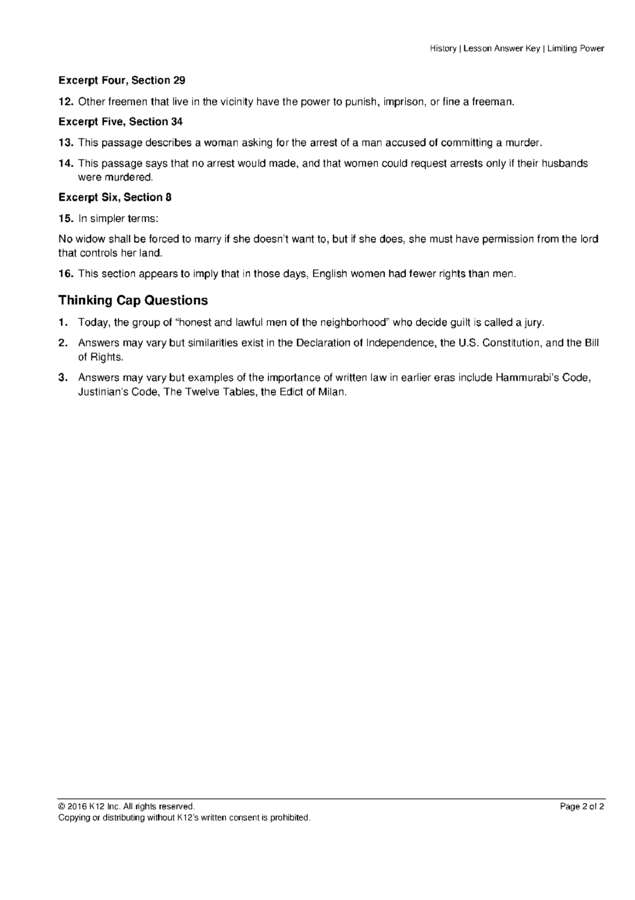 History | Lesson Answer Key | Limiting Power

Excerpt Four, Section 29

12. Other freemen that live in the vicinity have the power to punish, imprison, or fine a freeman.

Excerpt Five, Section 34

13. This passage describes a woman asking for the arrest of a man accused of committing a murder.

14. This passage says that no arrest would made, and that women could request arrests only if their husbands were murdered.

Excerpt Six, Section 8

15. In simpler terms:

No widow shall be forced to marry if she doesn't want to, but if she does, she must have permission from the lord that controls her land.

16. This section appears to imply that in those days, English women had fewer rights than men.

Thinking Cap Questions

1. Today, the group of "honest and lawful men of the neighborhood" who decide guilt is called a jury.

2. Answers may vary but similarities exist in the Declaration of Independence, the U.S. Constitution, and the Bill of Rights.

3. Answers may vary but examples of the importance of written law in earlier eras include Hammurabi's Code, Justinian's Code, The Twelve Tables, the Edict of Milan.

© 2016 K12 Inc. All rights reserved.
Copying or distributing without K12's written consent is prohibited.

Page 2 of 2